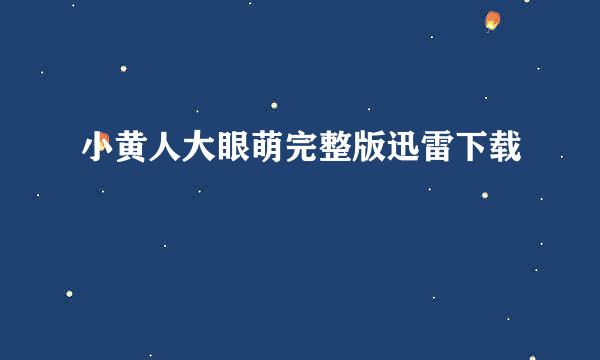 小黄人大眼萌完整版迅雷下载